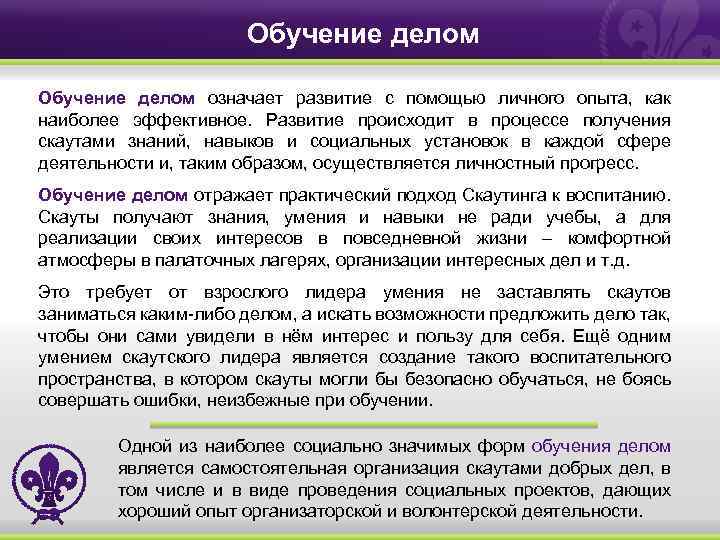 Обучение делом

Обучение делом означает развитие с помощью личного опыта, как наиболее эффективное. Развитие происходит в процессе получения скаутами знаний, навыков и социальных установок в каждой сфере деятельности и, таким образом, осуществляется личностный прогресс.

Обучение делом отражает практический подход Скаутинга к воспитанию. Скауты получают знания, умения и навыки не ради учебы, а для реализации своих интересов в повседневной жизни – комфортной атмосферы в палаточных лагерях, организации интересных дел и т.д.

Это требует от взрослого лидера умения не заставлять скаутов заниматься каким-либо делом, а искать возможности предложить дело так, чтобы они сами увидели в нём интерес и пользу для себя. Ещё одним умением скаутского лидера является создание такого воспитательного пространства, в котором скауты могли бы безопасно обучаться, не боясь совершать ошибки, неизбежные при обучении.

Одной из наиболее социально значимых форм обучения делом является самостоятельная организация скаутами добрых дел, в том числе и в виде проведения социальных проектов, дающих хороший опыт организаторской и волонтерской деятельности.